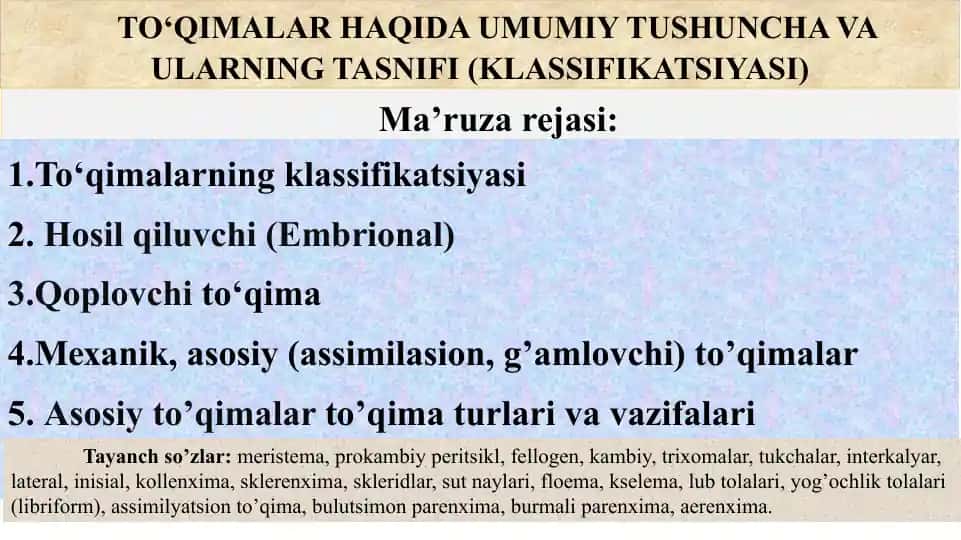 TO‘QIMALAR HAQIDA UMUMIY TUSHUNCHA VA ULARNING TASNIFI (KLASSIFIKATSIYASI)

Ma’ruza rejasi:

1.To‘qimalarning klassifikatsiyasi

2. Hosil qiluvchi (Embrional)

3.Qoplovchi to‘qima

4.Mexanik, asosiy (assimilasion, g’amlovchi) to’qimalar

5. Asosiy to’qimalar to’qima turlari va vazifalari

Tayanch so’zlar: meristema, prokambiy peritsikl, fellogen, kambiy, trixomalar, tukchalar, interkalyar, lateral, inisial, kollenxima, sklerenxima, skleridlar, sut naylari, floema, kselema, lub tolalari, yog’ochlik tolalari (libriform), assimilyatsion to’qima, bulutsimon parenxima, burmali parenxima, aerenxima.